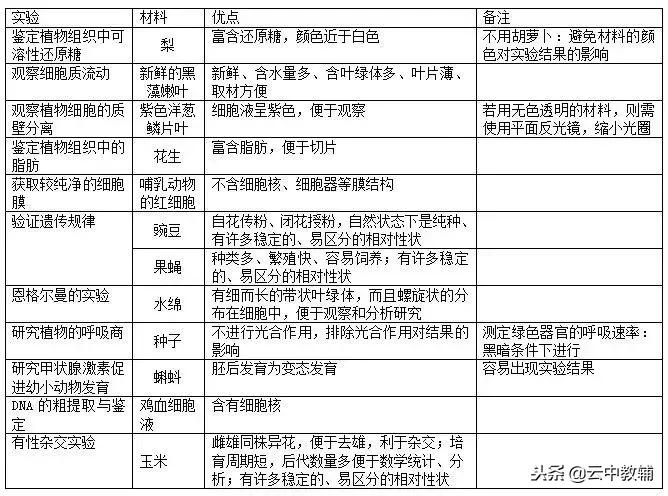 | 实验 | 材料 | 优点 | 备注 |
|---|---|---|---|
| 鉴定植物组织中可溶性还原糖 | 梨 | 富含还原糖，颜色近于白色 | 不用胡萝卜：避免材料的颜色对实验结果的影响 |
| 观察细胞质流动 | 新鲜的黑藻嫩叶 | 新鲜、含水量多、含叶绿体多、叶片薄、取材方便 | |
| 观察植物细胞的质壁分离 | 紫色洋葱鳞片叶 | 细胞液呈紫色，便于观察 | 若用无色透明的材料，则需使用平面反光镜，缩小光圈 |
| 鉴定植物组织中的脂肪 | 花生 | 富含脂肪，便于切片 | |
| 获取较纯净的细胞膜 | 哺乳动物的红细胞 | 不含细胞核、细胞器等膜结构 | |
| 验证遗传规律 | 豌豆 | 自花传粉、闭花授粉，自然状态下是纯种、有许多稳定的、易区分的相对性状 | |
| | 果蝇 | 种类多、繁殖快、容易饲养；有许多稳定的、易区分的相对性状 | |
| 恩格尔曼的实验 | 水绵 | 有细而长的带状叶绿体，而且螺旋状的分布在细胞中，便于观察和分析研究 | |
| 研究植物的呼吸商 | 种子 | 不进行光合作用，排除光合作用对结果的影响 | 测定绿色器官的呼吸速率：黑暗条件下进行 |
| 研究甲状腺激素促进幼小动物发育 | 蝌蚪 | 胚后发育为变态发育 | 容易出现实验结果 |
| DNA 的粗提取与鉴定 | 鸡血细胞液 | 含有细胞核 | |
| 有性杂交实验 | 玉米 | 雌雄同株异花，便于去雄，利于杂交；培育周期短，后代数量多便于数学统计、分析；有许多稳定的、易区分的相对性状 | |

头条 @云中教辅